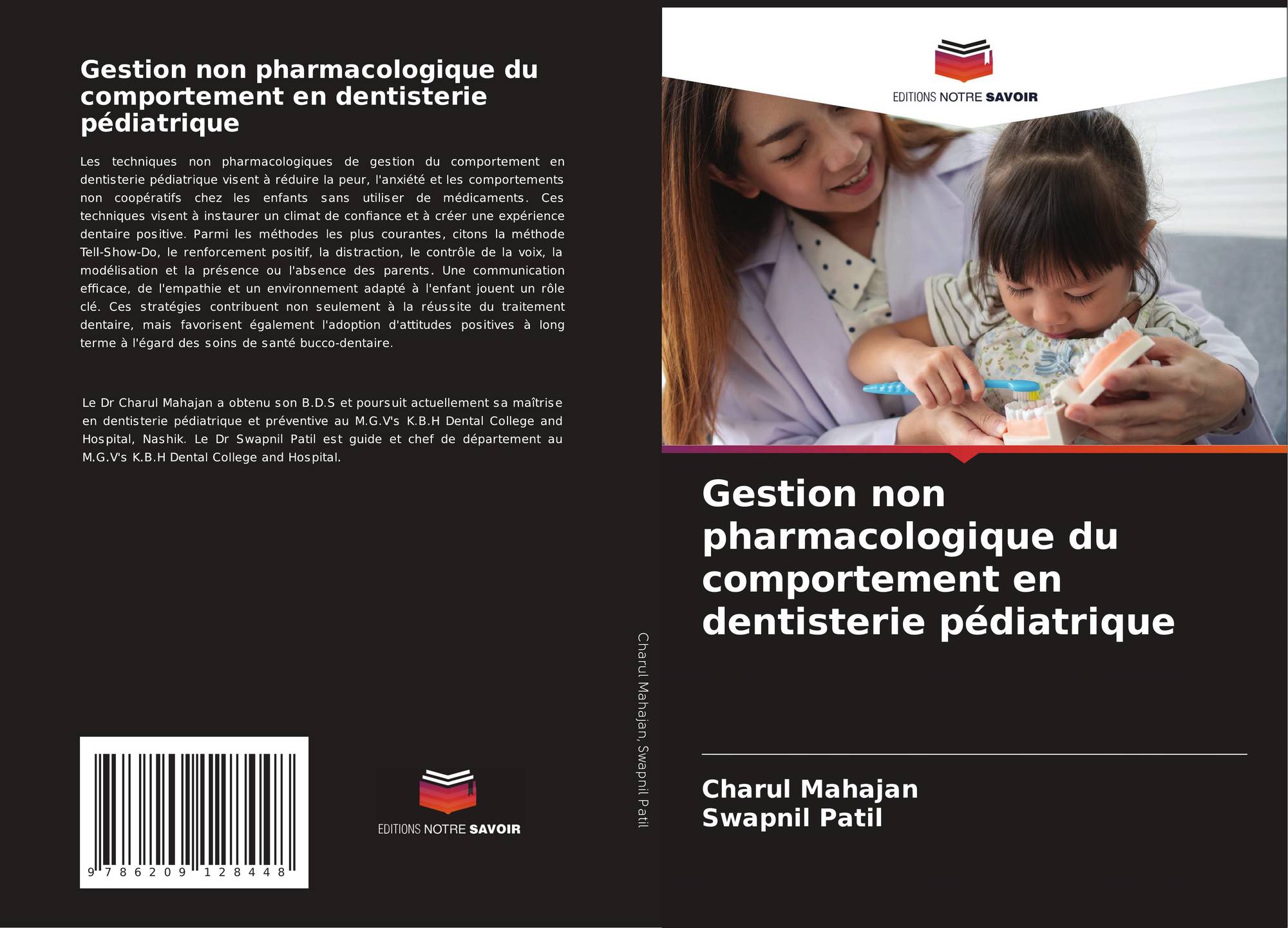 Gestion non pharmacologique du comportement en dentisterie pédiatrique

Les techniques non pharmacologiques de gestion du comportement en dentisterie pédiatrique visent à réduire la peur, l'anxiété et les comportements non coopératifs chez les enfants sans utiliser de médicaments. Ces techniques visent à instaurer un climat de confiance et à créer une expérience dentaire positive. Parmi les méthodes les plus courantes, citons la méthode Tell-Show-Do, le renforcement positif, la distraction, le contrôle de la voix, la modélisation et la présence ou l'absence des parents. Une communication efficace, de l'empathie et un environnement adapté à l'enfant jouent un rôle clé. Ces stratégies contribuent non seulement à la réussite du traitement dentaire, mais favorisent également l'adoption d'attitudes positives à long terme à l'égard des soins de santé bucco-dentaire.

Le Dr Charul Mahajan a obtenu son B.D.S et poursuit actuellement sa maîtrise en dentisterie pédiatrique et préventive au M.G.V's K.B.H Dental College and Hospital, Nashik. Le Dr Swapnil Patil est guide et chef de département au M.G.V's K.B.H Dental College and Hospital.

9 786209 128448

EDITIONS NOTRE SAVOIR

Charul Mahajan, Swapnil Patil

EDITIONS NOTRE SAVOIR

Gestion non pharmacologique du comportement en dentisterie pédiatrique

Charul Mahajan
Swapnil Patil